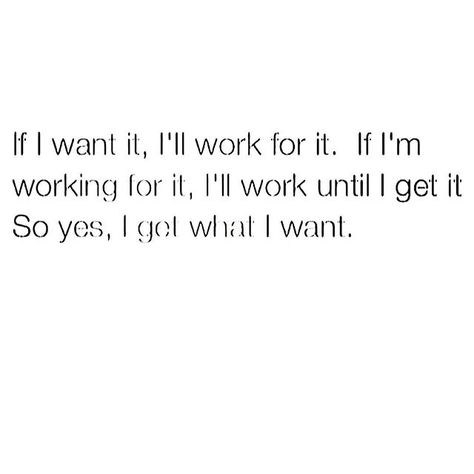 If I want it, I'll work for it.  If I'm working for it, I'll work until I get it So yes, I get what I want.